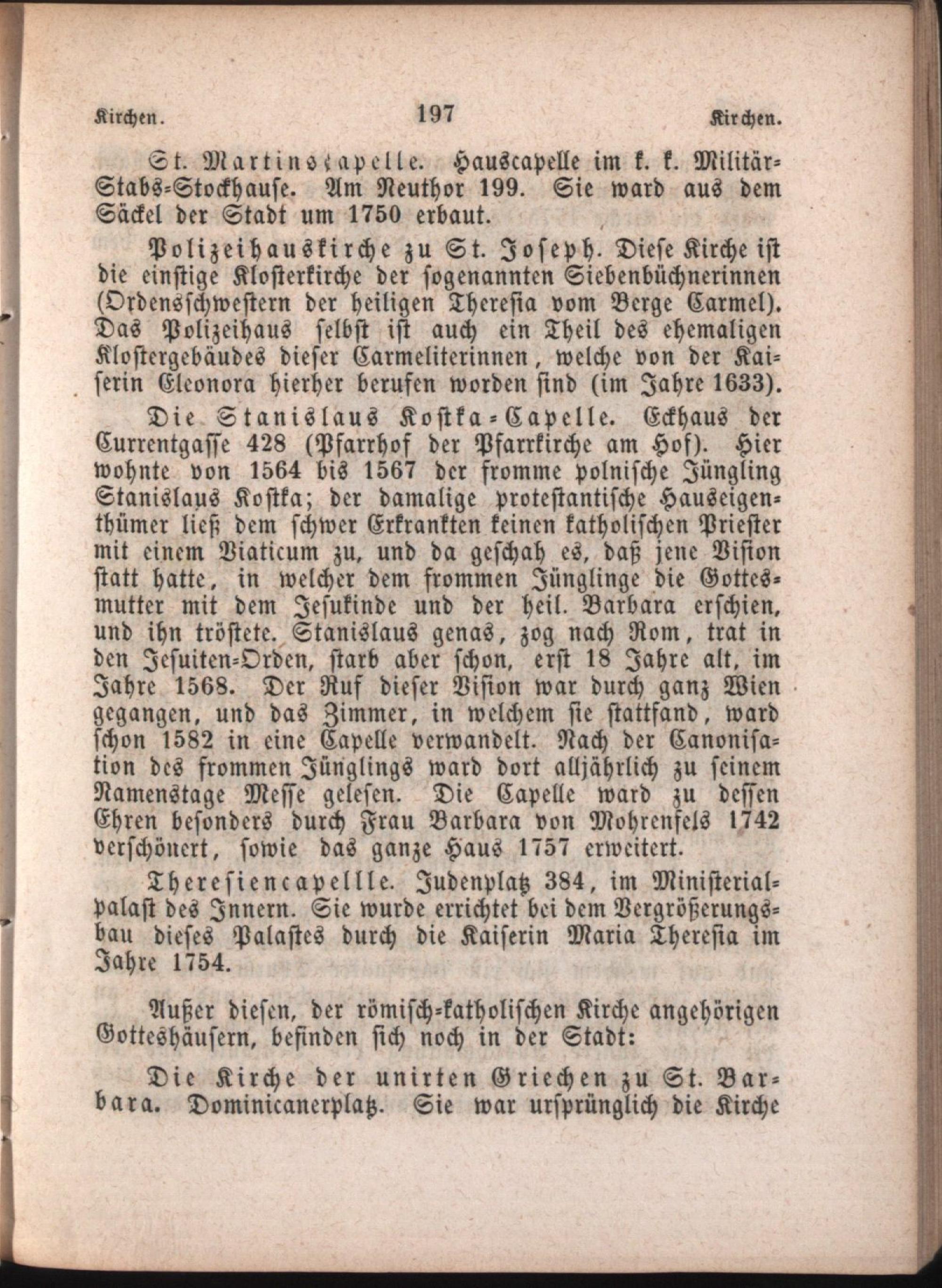 Kirchen. 197 Kirchen.

St. Martinscapelle. Hauscapelle im k. k. Militär-Stabs-Stockhause. Am Neuthor 199. Sie ward aus dem Säckel der Stadt um 1750 erbaut.

Polizeihauskirche zu St. Joseph. Diese Kirche ist die einstige Klosterkirche der sogenannten Siebenbüchnerinnen (Ordensschwestern der heiligen Theresia vom Berge Carmel). Das Polizeihaus selbst ist auch ein Theil des ehemaligen Klostergebäudes dieser Carmeliterinnen, welche von der Kaiserin Eleonora hierher berufen worden sind (im Jahre 1633).

Die Stanislaus Kostka-Capelle. Eckhaus der Currentgasse 428 (Pfarrhof der Pfarrkirche am Hof). Hier wohnte von 1564 bis 1567 der fromme polnische Jüngling Stanislaus Kostka; der damalige protestantische Hauseigenthümer ließ dem schwer Erkrankten keinen katholischen Priester mit einem Viaticum zu, und da geschah es, daß jene Vision statt hatte, in welcher dem frommen Jünglinge die Gottesmutter mit dem Jesukinde und der heil. Barbara erschien, und ihn tröstete. Stanislaus genas, zog nach Rom, trat in den Jesuiten-Orden, starb aber schon, erst 18 Jahre alt, im Jahre 1568. Der Ruf dieser Vision war durch ganz Wien gegangen, und das Zimmer, in welchem sie stattfand, ward schon 1582 in eine Capelle verwandelt. Nach der Canonisation des frommen Jünglings ward dort alljährlich zu seinem Namenstage Messe gelesen. Die Capelle ward zu dessen Ehren besonders durch Frau Barbara von Mohrenfels 1742 verschönert, sowie das ganze Haus 1757 erweitert.

Theresiencapellle. Judenplatz 384, im Ministerialpalast des Innern. Sie wurde errichtet bei dem Vergrößerungsbau dieses Palastes durch die Kaiserin Maria Theresia im Jahre 1754.

Außer diesen, der römisch-katholischen Kirche angehörigen Gotteshäusern, befinden sich noch in der Stadt:

Die Kirche der unirten Griechen zu St. Barbara. Dominicanerplatz. Sie war ursprünglich die Kirche